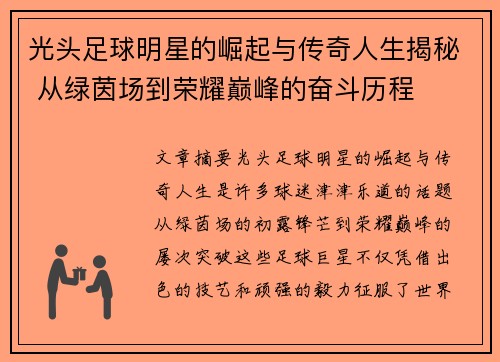 光头足球明星的崛起与传奇人生揭秘 从绿茵场到荣耀巅峰的奋斗历程

文章摘要光头足球明星的崛起与传奇人生是许多球迷津津乐道的话题从绿茵场的初露锋芒到荣耀巅峰的屡次突破这些足球巨星不仅凭借出色的技艺和顽强的毅力征服了世界